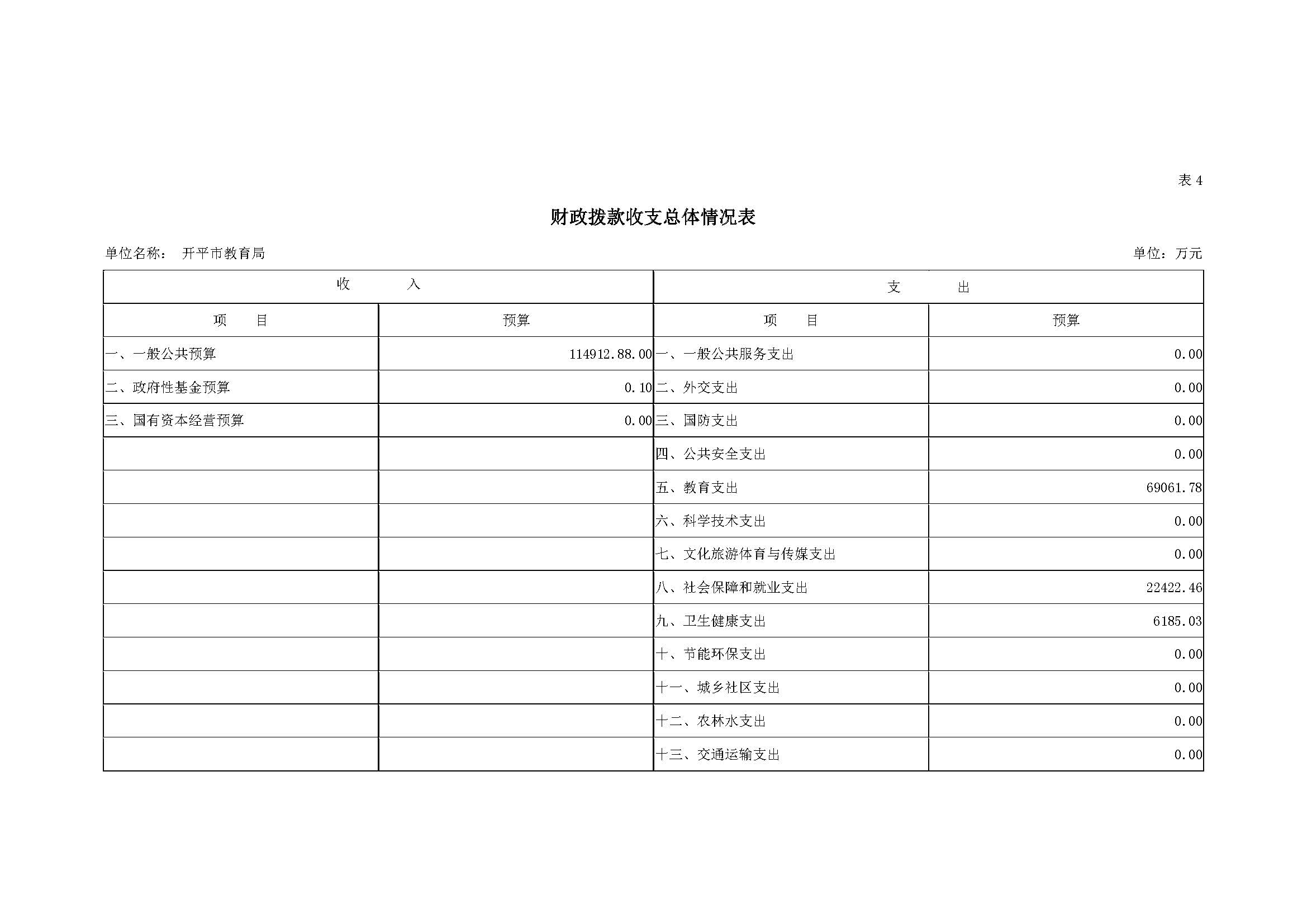 表 4

财政拨款收支总体情况表

单位名称： 开平市教育局

单位：万元

| 收 入 | | 支 出 | |
|---|---|---|---|
| 项 目 | 预算 | 项 目 | 预算 |
| 一、一般公共预算 | 114912.88.00 | 一、一般公共服务支出 | 0.00 |
| 二、政府性基金预算 | 0.10 | 二、外交支出 | 0.00 |
| 三、国有资本经营预算 | 0.00 | 三、国防支出 | 0.00 |
| | | 四、公共安全支出 | 0.00 |
| | | 五、教育支出 | 69061.78 |
| | | 六、科学技术支出 | 0.00 |
| | | 七、文化旅游体育与传媒支出 | 0.00 |
| | | 八、社会保障和就业支出 | 22422.46 |
| | | 九、卫生健康支出 | 6185.03 |
| | | 十、节能环保支出 | 0.00 |
| | | 十一、城乡社区支出 | 0.00 |
| | | 十二、农林水支出 | 0.00 |
| | | 十三、交通运输支出 | 0.00 |